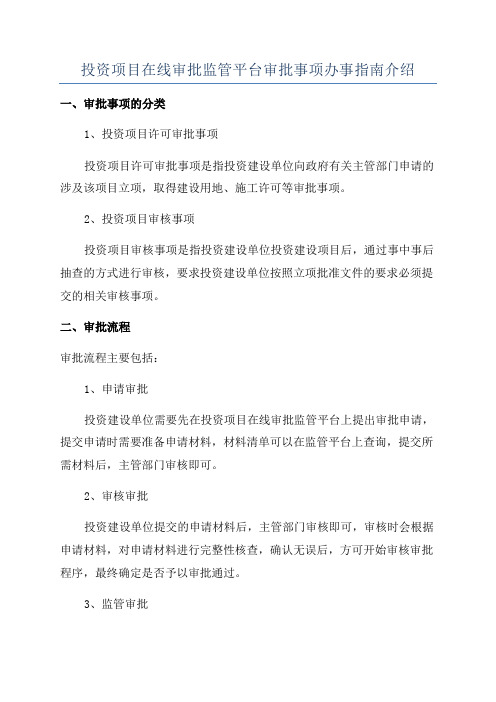 投资项目在线审批监管平台审批事项办事指南介绍

一、审批事项的分类

1、投资项目许可审批事项

投资项目许可审批事项是指投资建设单位向政府有关主管部门申请的涉及该项目立项，取得建设用地、施工许可等审批事项。

2、投资项目审核事项

投资项目审核事项是指投资建设单位投资建设项目后，通过事中事后抽查的方式进行审核，要求投资建设单位按照立项批准文件的要求必须提交的相关审核事项。

二、审批流程

审批流程主要包括：

1、申请审批

投资建设单位需要先在投资项目在线审批监管平台上提出审批申请，提交申请时需要准备申请材料，材料清单可以在监管平台上查询，提交所需材料后，主管部门审核即可。

2、审核审批

投资建设单位提交的申请材料后，主管部门审核即可，审核时会根据申请材料，对申请材料进行完整性核查，确认无误后，方可开始审核审批程序，最终确定是否予以审批通过。

3、监管审批